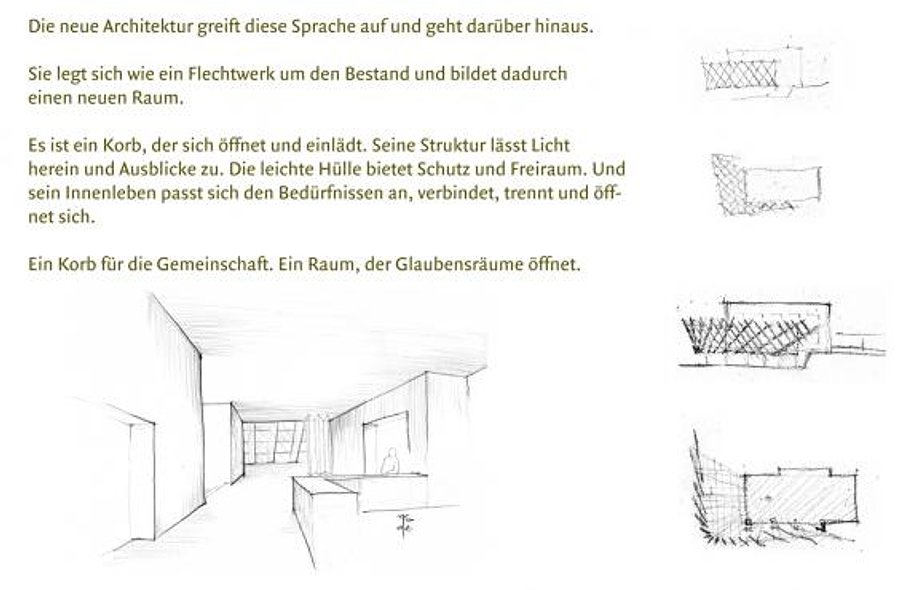 Die neue Architektur greift diese Sprache auf und geht darüber hinaus.

Sie legt sich wie ein Flechtwerk um den Bestand und bildet dadurch einen neuen Raum.

Es ist ein Korb, der sich öffnet und einlädt. Seine Struktur lässt Licht herein und Ausblicke zu. Die leichte Hülle bietet Schutz und Freiraum. Und sein Innenleben passt sich den Bedürfnissen an, verbindet, trennt und öffnet sich.

Ein Korb für die Gemeinschaft. Ein Raum, der Glaubensräume öffnet.